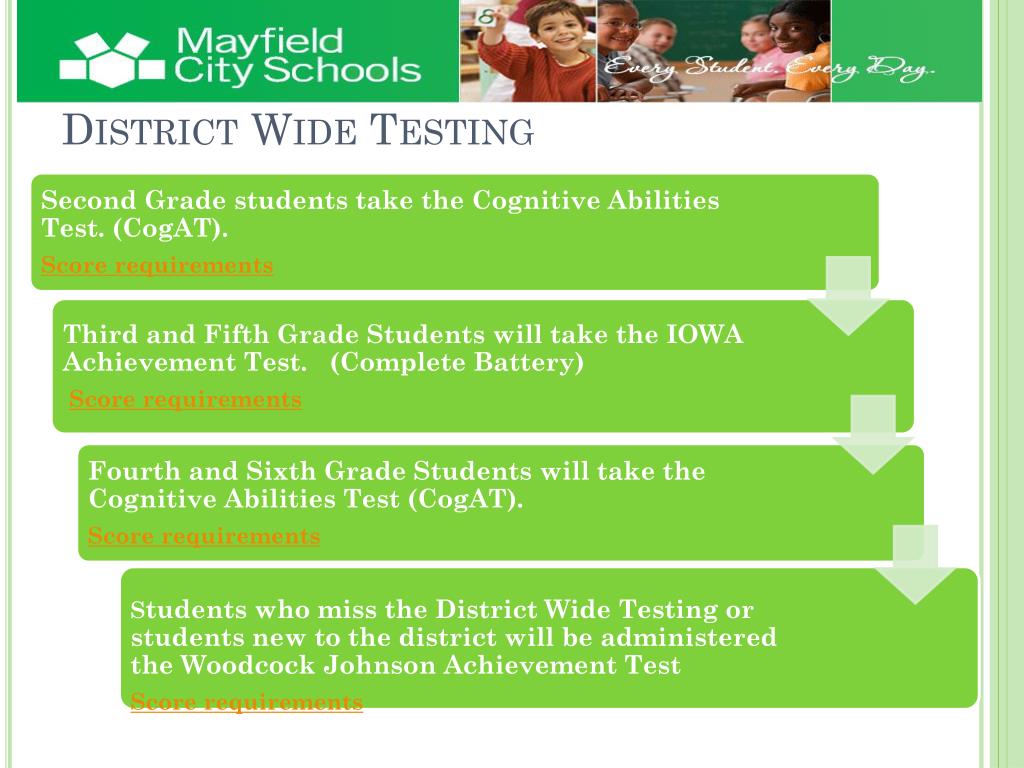 Mayfield City Schools

Every Student. Every Day.

DISTRICT WIDE TESTING

Second Grade students take the Cognitive Abilities Test. (CogAT).

Score requirements

Third and Fifth Grade Students will take the IOWA Achievement Test. (Complete Battery)

Score requirements

Fourth and Sixth Grade Students will take the Cognitive Abilities Test (CogAT).

Score requirements

Students who miss the District Wide Testing or students new to the district will be administered the Woodcock Johnson Achievement Test

Score requirements